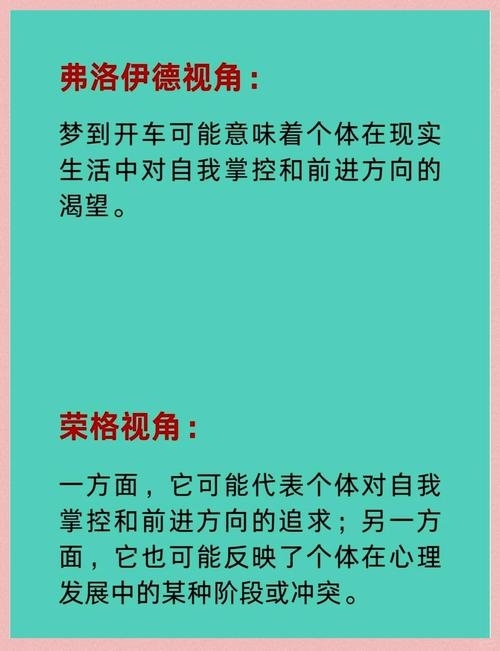 弗洛伊德视角：

梦到开车可能意味着个体在现实生活中对自我掌控和前进方向的渴望。

荣格视角：

一方面，它可能代表个体对自我掌控和前进方向的追求；另一方面，它也可能反映了个体在心理发展中的某种阶段或冲突。